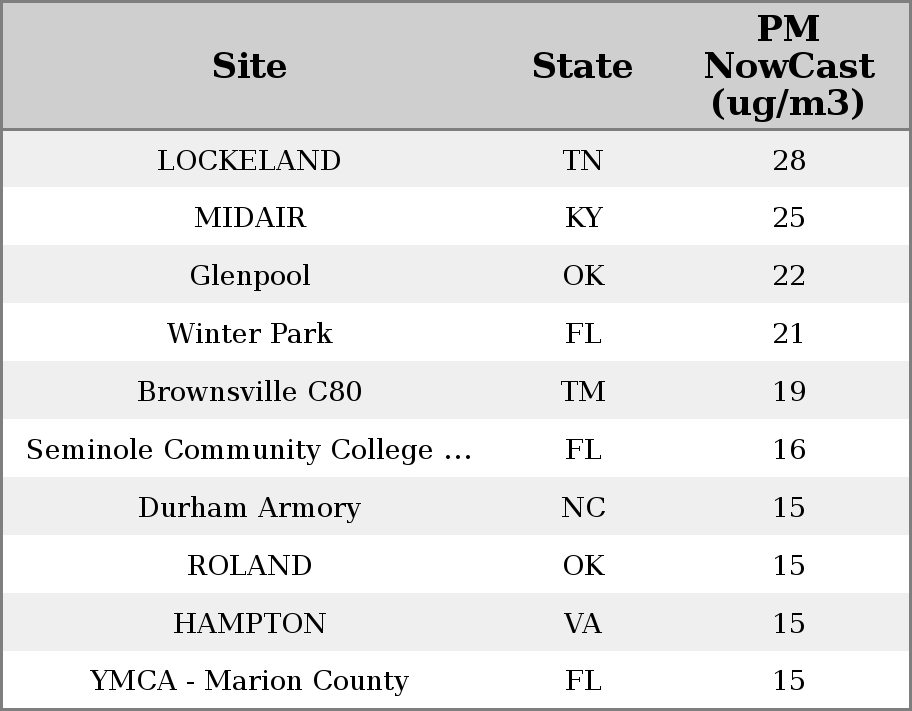 | Site | State | PM NowCast (ug/m3) |
|---|---|---|
| LOCKELAND | TN | 28 |
| MIDAIR | KY | 25 |
| Glenpool | OK | 22 |
| Winter Park | FL | 21 |
| Brownsville C80 | TM | 19 |
| Seminole Community College ... | FL | 16 |
| Durham Armory | NC | 15 |
| ROLAND | OK | 15 |
| HAMPTON | VA | 15 |
| YMCA - Marion County | FL | 15 |